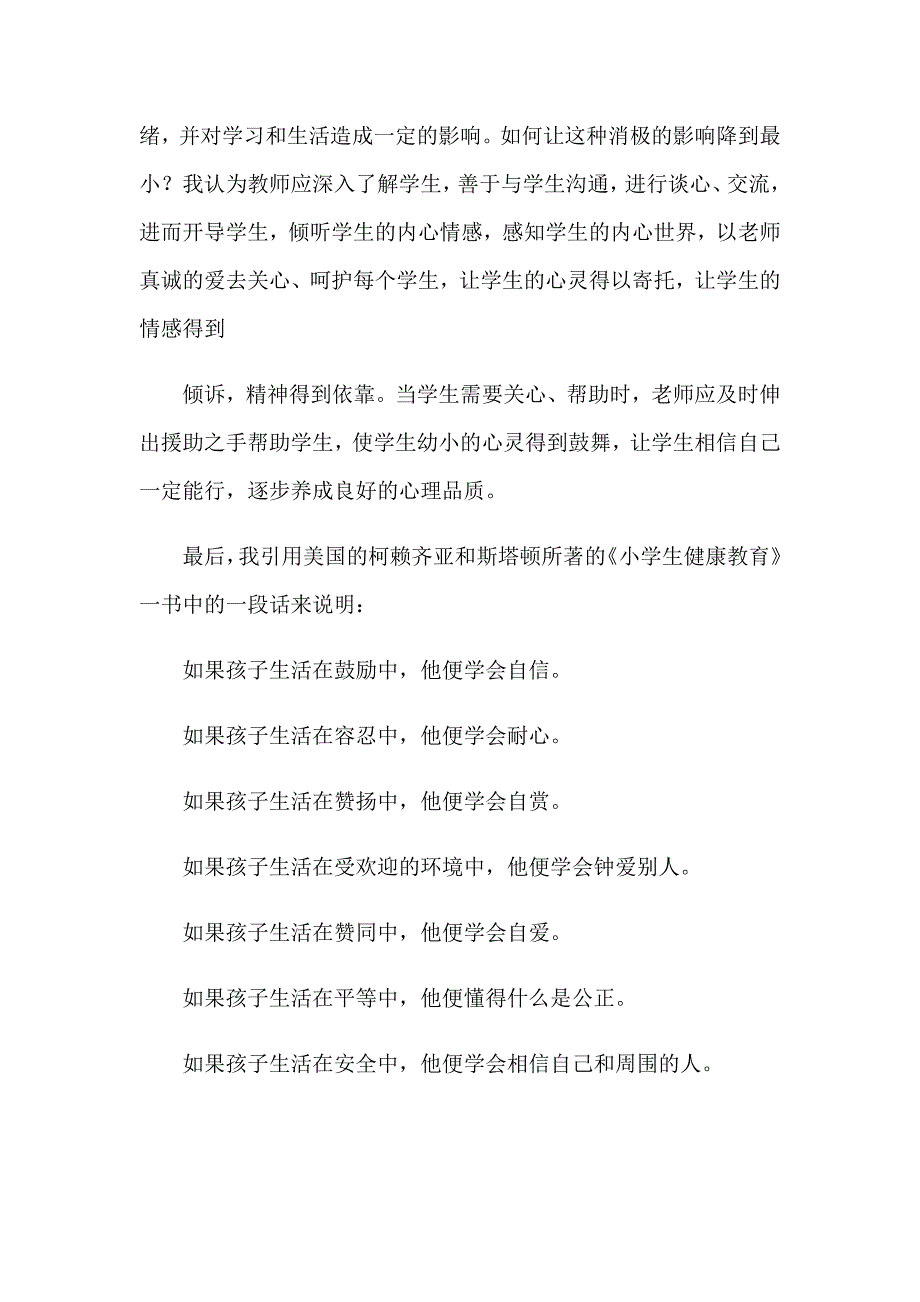 绪，并对学习和生活造成一定的影响。如何让这种消极的影响降到最小？我认为教师应深入了解学生，善于与学生沟通，进行谈心、交流，进而开导学生，倾听学生的内心情感，感知学生的内心世界，以老师真诚的爱去关心、呵护每个学生，让学生的心灵得以寄托，让学生的情感得到

倾诉，精神得到依靠。当学生需要关心、帮助时，老师应及时伸出援助之手帮助学生，使学生幼小的心灵得到鼓舞，让学生相信自己一定能行，逐步养成良好的心理品质。

最后，我引用美国的柯赖齐亚和斯塔顿所著的《小学生健康教育》一书中的一段话来说明：

如果孩子生活在鼓励中，他便学会自信。

如果孩子生活在容忍中，他便学会耐心。

如果孩子生活在赞扬中，他便学会自赏。

如果孩子生活在受欢迎的环境中，他便学会钟爱别人。

如果孩子生活在赞同中，他便学会自爱。

如果孩子生活在平等中，他便懂得什么是公正。

如果孩子生活在安全中，他便学会相信自己和周围的人。